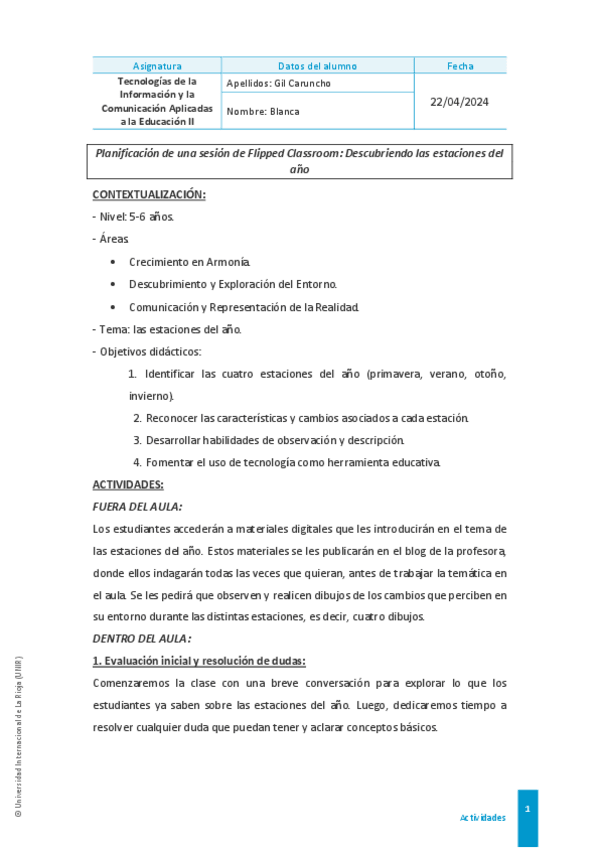 | Asignatura | Datos del alumno | Fecha |
|---|---|---|
| Tecnologías de la Información y la Comunicación Aplicadas a la Educación II | Apellidos: Gil Caruncho | 22/04/2024 |
| | Nombre: Blanca | |

Planificación de una sesión de Flipped Classroom: Descubriendo las estaciones del año

CONTEXTUALIZACIÓN:

- Nivel: 5-6 años.

- Áreas

• Crecimiento en Armonía.

• Descubrimiento y Exploración del Entorno.

• Comunicación y Representación de la Realidad.

- Tema: las estaciones del año.

- Objetivos didácticos:

1. Identificar las cuatro estaciones del año (primavera, verano, otoño, invierno).

2. Reconocer las características y cambios asociados a cada estación.

3. Desarrollar habilidades de observación y descripción.

4. Fomentar el uso de tecnología como herramienta educativa.

ACTIVIDADES:

FUERA DEL AULA:

Los estudiantes accederán a materiales digitales que les introducirán en el tema de las estaciones del año. Estos materiales se les publicarán en el blog de la profesora, donde ellos indagarán todas las veces que quieran, antes de trabajar la temática en el aula. Se les pedirá que observen y realicen dibujos de los cambios que perciben en su entorno durante las distintas estaciones, es decir, cuatro dibujos.

DENTRO DEL AULA:

1. Evaluación inicial y resolución de dudas:

Comenzaremos la clase con una breve conversación para explorar lo que los estudiantes ya saben sobre las estaciones del año. Luego, dedicaremos tiempo a resolver cualquier duda que puedan tener y aclarar conceptos básicos.

© Universidad Internacional de La Rioja (UNIR)

Actividades

1